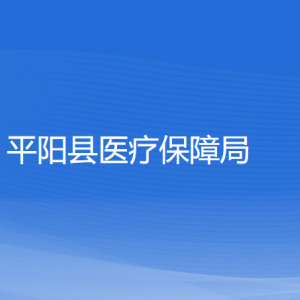 平阳县医疗保障局